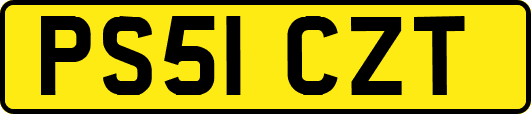 PS51 CZT